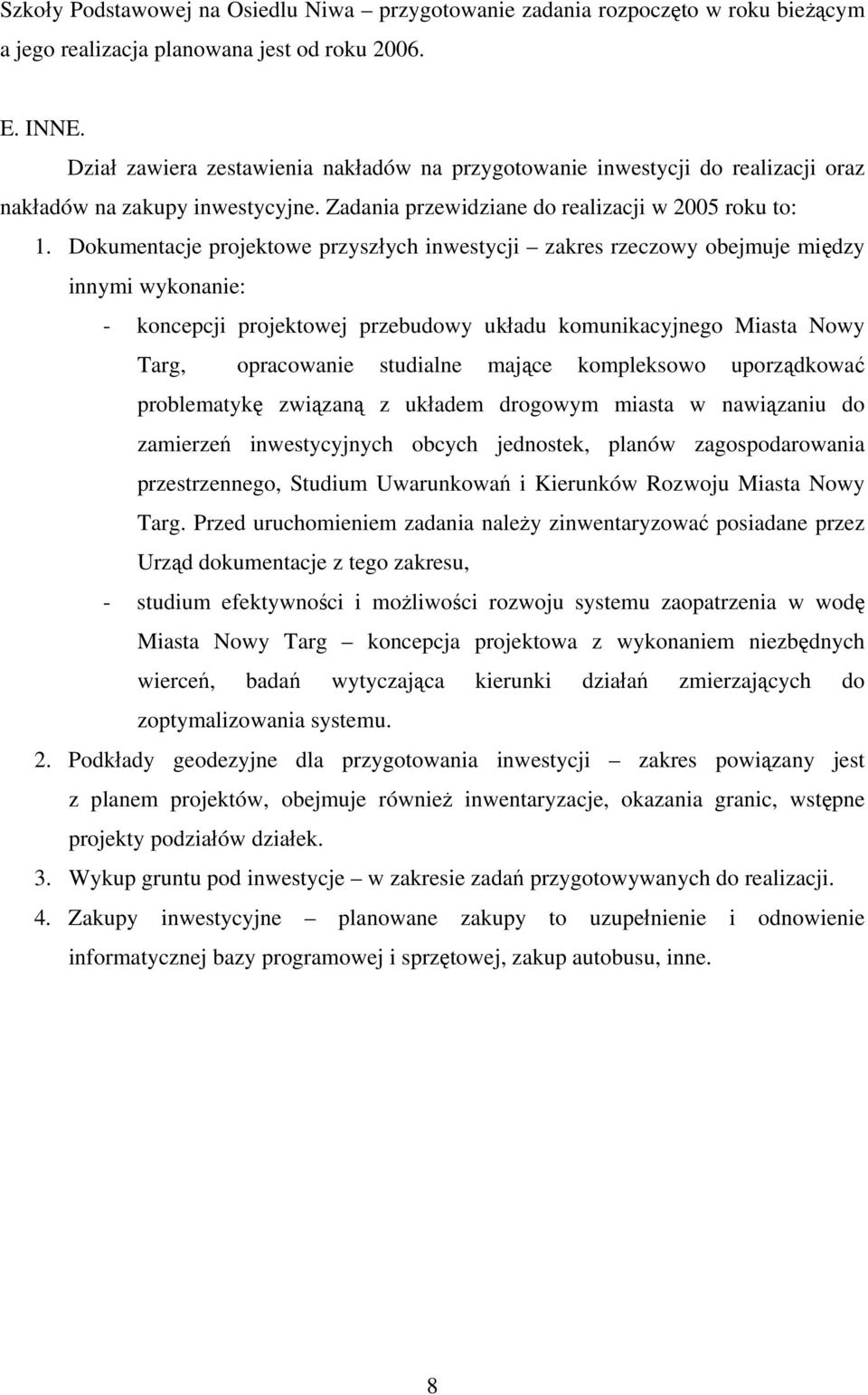 Szkoły Podstawowej na Osiedlu Niwa – przygotowanie zadania rozpoczęto w roku bieżącym a jego realizacja planowana jest od roku 2006.

E. INNE.

Dział zawiera zestawienia nakładów na przygotowanie inwestycji do realizacji oraz nakładów na zakupy inwestycyjne. Zadania przewidziane do realizacji w 2005 roku to:

1. Dokumentacje projektowe przyszłych inwestycji – zakres rzeczowy obejmuje między innymi wykonanie:

- koncepcji projektowej przebudowy układu komunikacyjnego Miasta Nowy Targ, opracowanie studialne mające kompleksowo uporządkować problematykę związaną z układem drogowym miasta w nawiązaniu do zamierzeń inwestycyjnych obcych jednostek, planów zagospodarowania przestrzennego, Studium Uwarunkowań i Kierunków Rozwoju Miasta Nowy Targ. Przed uruchomieniem zadania należy zinwentaryzować posiadane przez Urząd dokumentacje z tego zakresu,

- studium efektywności i możliwości rozwoju systemu zaopatrzenia w wodę Miasta Nowy Targ – koncepcja projektowa z wykonaniem niezbędnych wierceń, badań wytyczająca kierunki działań zmierzających do zoptymalizowania systemu.

2. Podkłady geodezyjne dla przygotowania inwestycji – zakres powiązany jest z planem projektów, obejmuje również inwentaryzacje, okazania granic, wstępne projekty podziałów działek.

3. Wykup gruntu pod inwestycje – w zakresie zadań przygotowywanych do realizacji.

4. Zakupy inwestycyjne – planowane zakupy to uzupełnienie i odnowienie informatycznej bazy programowej i sprzętowej, zakup autobusu, inne.

8